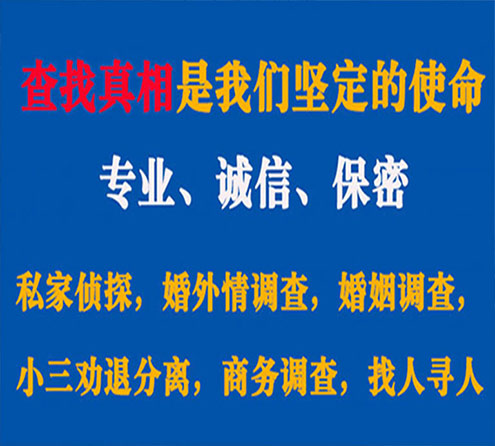 查找真相是我们坚定的使命

专业、诚信、保密

私家侦探，婚外情调查，婚姻调查，

小三劝退分离，商务调查，找人寻人